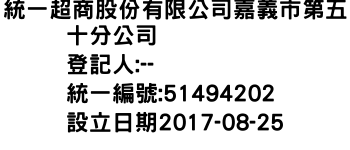 統一超商股份有限公司嘉義市第五十分公司
登記人:--
統一編號:51494202
設立日期2017-08-25